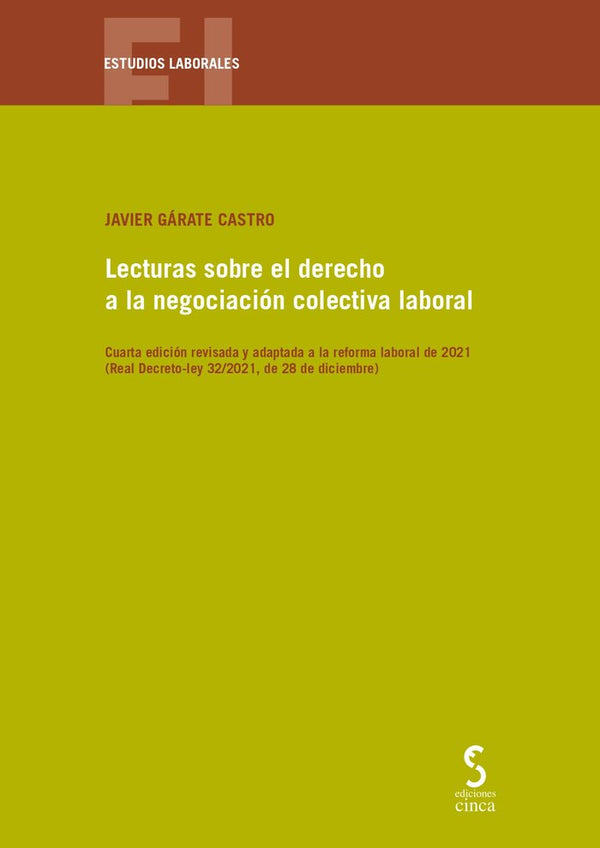 EL

ESTUDIOS LABORALES

JAVIER GÁRATE CASTRO

Lecturas sobre el derecho a la negociación colectiva laboral

Cuarta edición revisada y adaptada a la reforma laboral de 2021 (Real Decreto-ley 32/2021, de 28 de diciembre)

ediciones
cinca